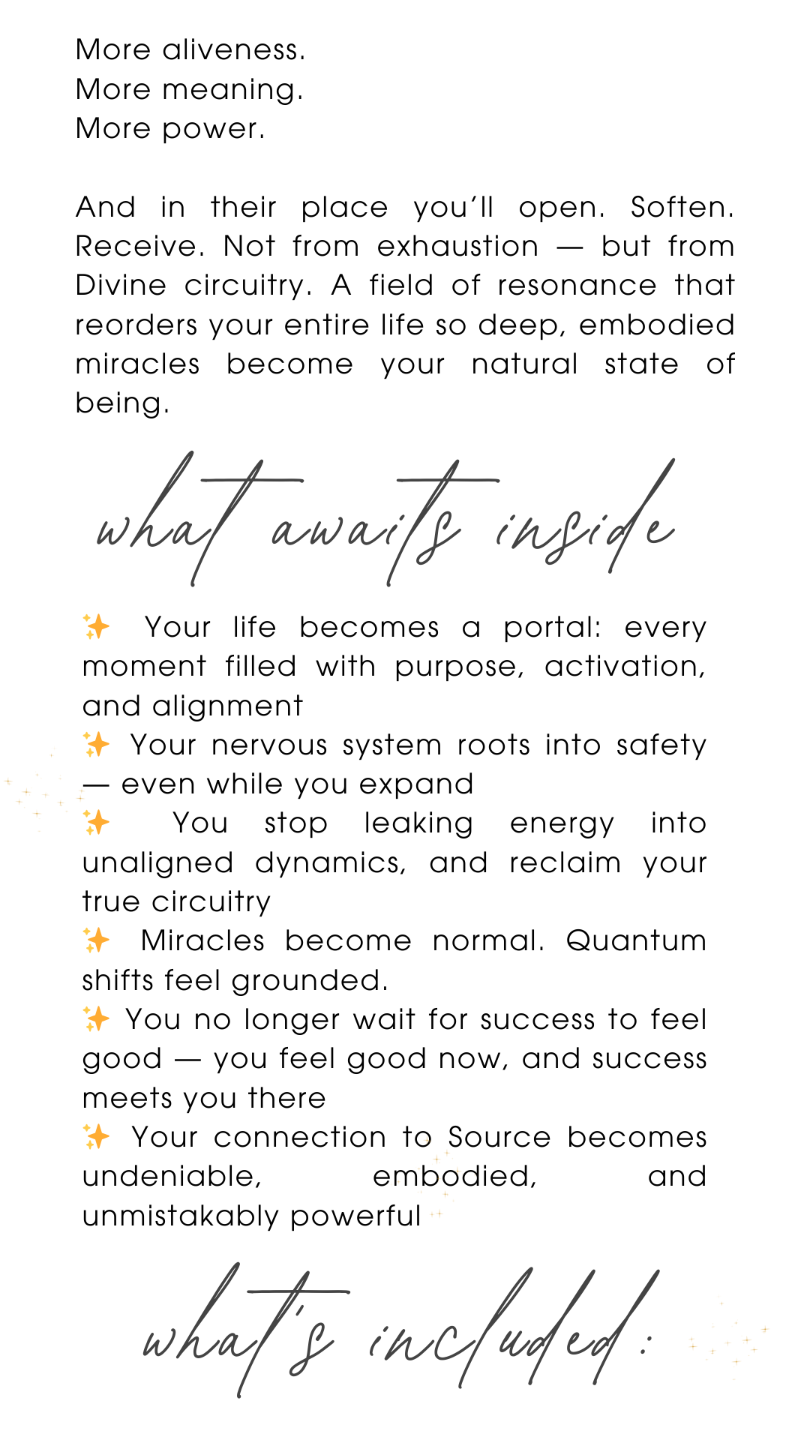 More aliveness.
More meaning.
More power.

And in their place you'll open. Soften. Receive. Not from exhaustion — but from Divine circuitry. A field of resonance that reorders your entire life so deep, embodied miracles become your natural state of being.

what awaits inside

✨ Your life becomes a portal: every moment filled with purpose, activation, and alignment
✨ Your nervous system roots into safety — even while you expand
✨ You stop leaking energy into unaligned dynamics, and reclaim your true circuitry
✨ Miracles become normal. Quantum shifts feel grounded.
✨ You no longer wait for success to feel good — you feel good now, and success meets you there
✨ Your connection to Source becomes undeniable, embodied, and unmistakably powerful

what's included: